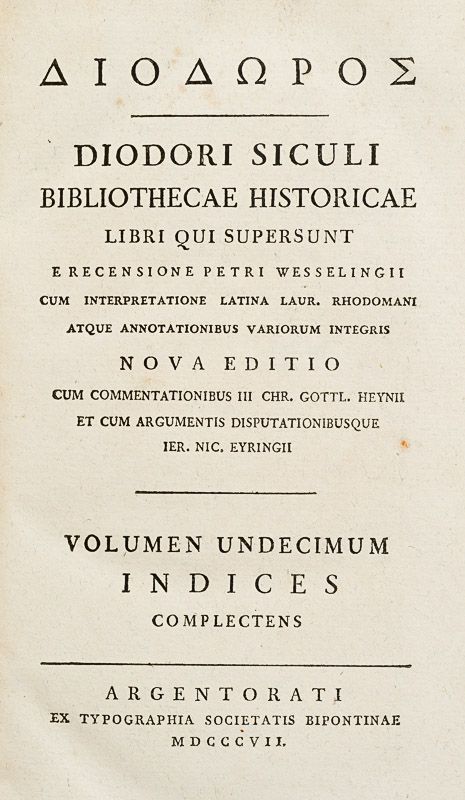 ΔΙΟΔΩΡΟΣ

DIODORI SICULI
BIBLIOTHECAE HISTORICAE
LIBRI QUI SUPERSUNT
E RECENSIONE PETRI WESSELINGII
CUM INTERPRETATIONE LATINA LAUR. RHODOMANI
ATQUE ANNOTATIONIBUS VARIORUM INTEGRIS
NOVA EDITIO
CUM COMMENTATIONIBUS III CHR. GOTTL. HEYNII
ET CUM ARGUMENTIS DISPUTATIONIBUSQUE
IER. NIC. EYRINGII

VOLUMEN UNDECIMUM
INDICES
COMPLECTENS

ARGENTORATI
EX TYPOGRAPHIA SOCIETATIS BIPONTINAE
MDCCCVII.